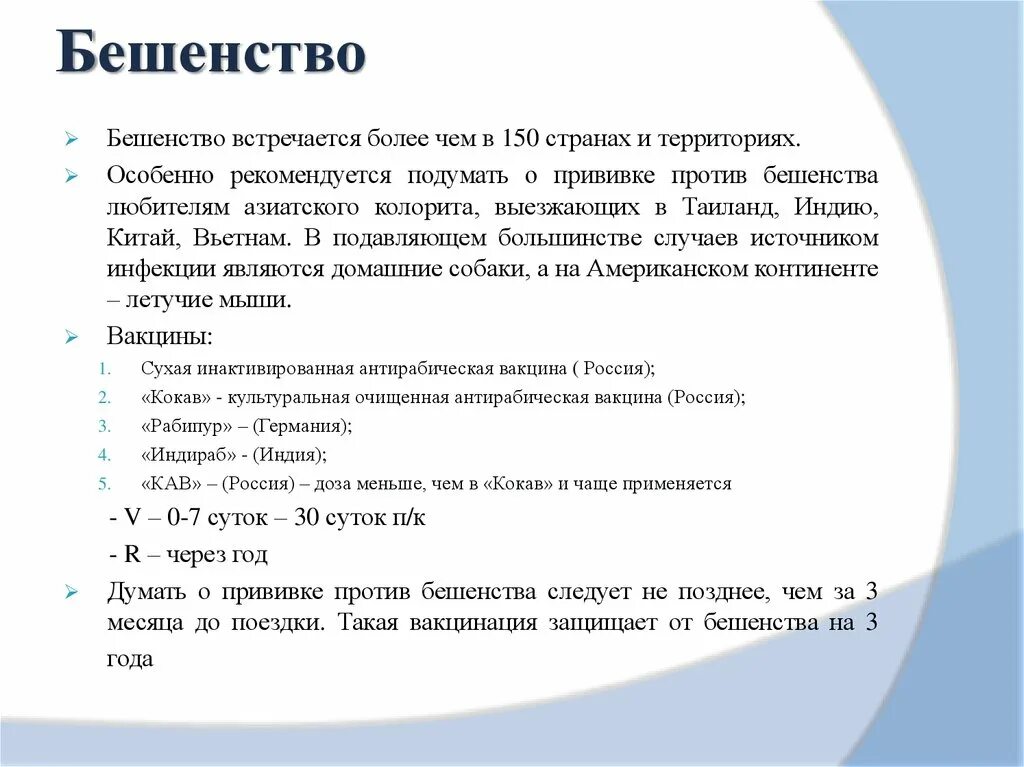 Бешенство

Бешенство встречается более чем в 150 странах и территориях.

Особенно рекомендуется подумать о прививке против бешенства любителям азиатского колорита, выезжающих в Таиланд, Индию, Китай, Вьетнам. В подавляющем большинстве случаев источником инфекции являются домашние собаки, а на Американском континенте – летучие мыши.

Вакцины:

1. Сухая инактивированная антирабическая вакцина ( Россия);
2. «Кокав» - культуральная очищенная антирабическая вакцина (Россия);
3. «Рабипур» – (Германия);
4. «Индираб» - (Индия);
5. «КАВ» – (Россия) – доза меньше, чем в «Кокав» и чаще применяется

- V – 0-7 суток – 30 суток п/к

- R – через год

Думать о прививке против бешенства следует не позднее, чем за 3 месяца до поездки. Такая вакцинация защищает от бешенства на 3 года